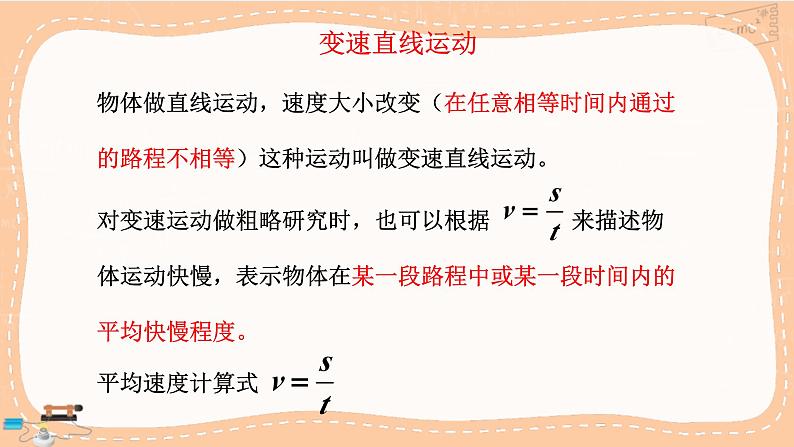 变速直线运动

物体做直线运动，速度大小改变（在任意相等时间内通过的路程不相等）这种运动叫做变速直线运动。

对变速运动做粗略研究时，也可以根据 $v=\frac{s}{t}$ 来描述物体运动快慢，表示物体在某一段路程中或某一段时间内的平均快慢程度。

平均速度计算式 $v=\frac{s}{t}$